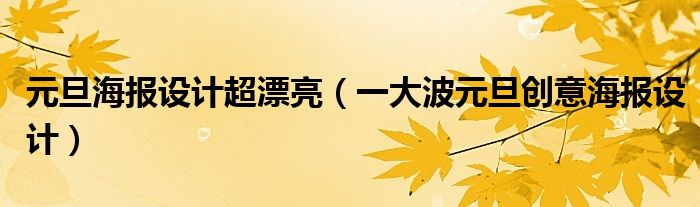 元旦海报设计超漂亮（一大波元旦创意海报设计）